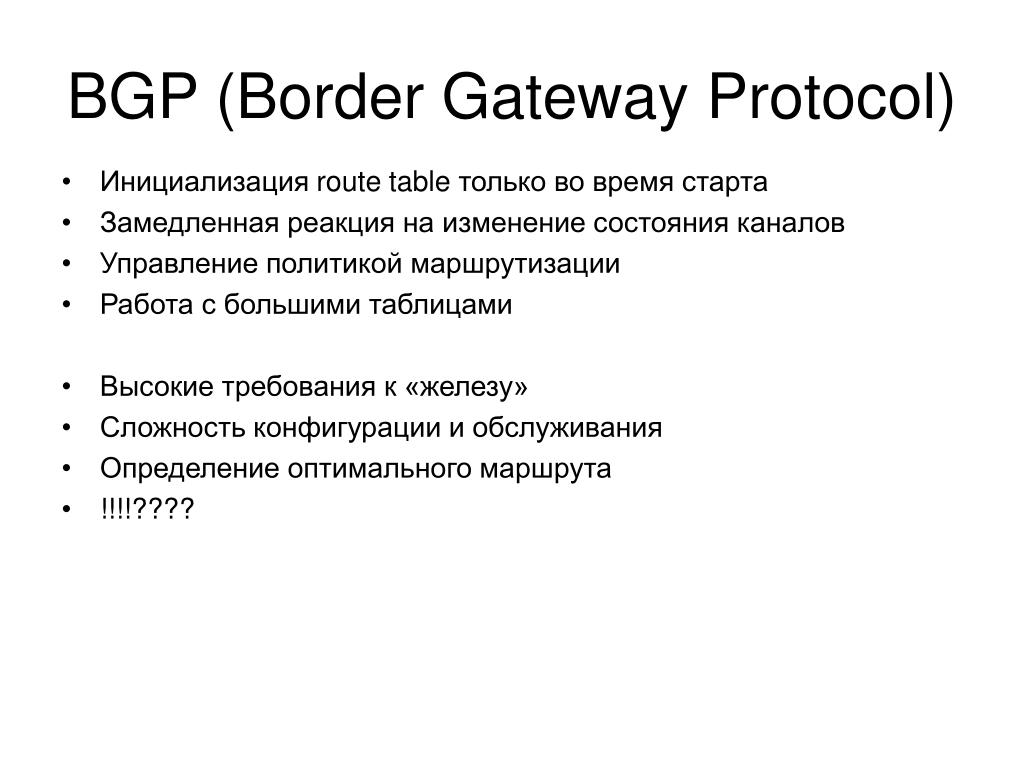 BGP (Border Gateway Protocol)

• Инициализация route table только во время старта
• Замедленная реакция на изменение состояния каналов
• Управление политикой маршрутизации
• Работа с большими таблицами

• Высокие требования к «железу»
• Сложность конфигурации и обслуживания
• Определение оптимального маршрута
• !!!!????